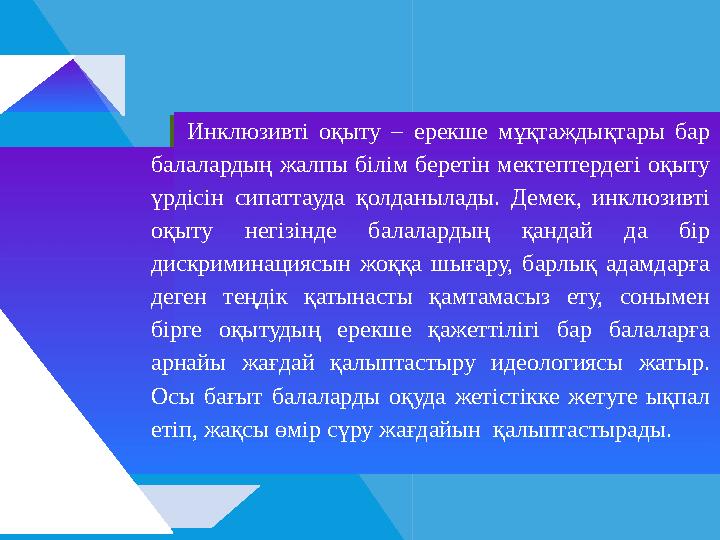 Инклюзивті оқыту – ерекше мұқтаждықтары бар балалардың жалпы білім беретін мектептердегі оқыту үрдісін сипаттауда қолданылады. Демек, инклюзивті оқыту негізінде балалардың қандай да бір дискриминациясын жоққа шығару, барлық адамдарға деген теңдік қатынасты қамтамасыз ету, сонымен бірге оқытудың ерекше қажеттілігі бар балаларға арнайы жағдай қалыптастыру идеологиясы жатыр. Осы бағыт балаларды оқуда жетістікке жетуге ықпал етіп, жақсы өмір сүру жағдайын қалыптастырады.